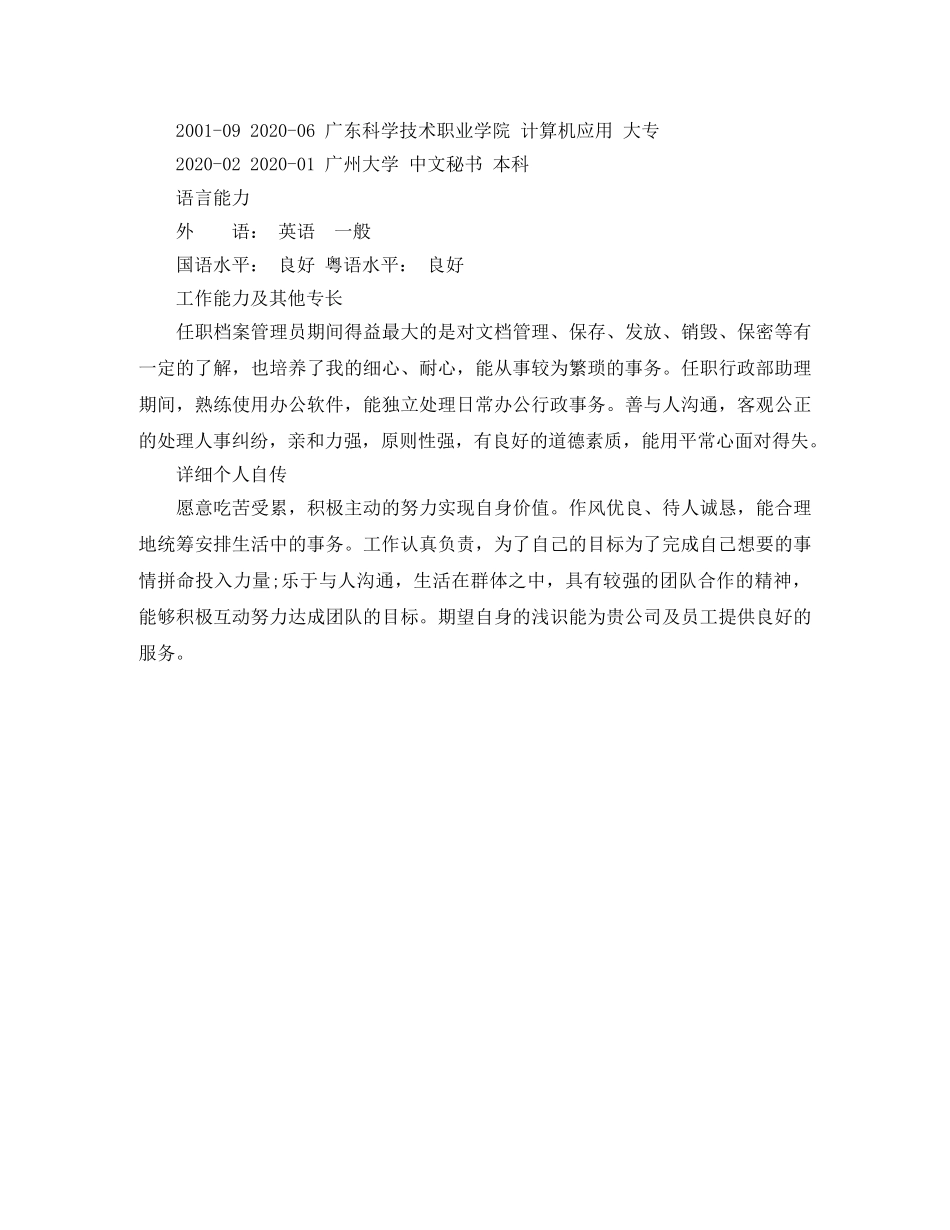 2001-09 2020-06 广东科学技术职业学院 计算机应用 大专

2020-02 2020-01 广州大学 中文秘书 本科

语言能力

外　　语： 英语　一般

国语水平： 良好 粤语水平： 良好

工作能力及其他专长

任职档案管理员期间得益最大的是对文档管理、保存、发放、销毁、保密等有一定的了解，也培养了我的细心、耐心，能从事较为繁琐的事务。任职行政部助理期间，熟练使用办公软件，能独立处理日常办公行政事务。善与人沟通，客观公正的处理人事纠纷，亲和力强，原则性强，有良好的道德素质，能用平常心面对得失。

详细个人自传

愿意吃苦受累，积极主动的努力实现自身价值。作风优良、待人诚恳，能合理地统筹安排生活中的事务。工作认真负责，为了自己的目标为了完成自己想要的事情拼命投入力量;乐于与人沟通，生活在群体之中，具有较强的团队合作的精神，能够积极互动努力达成团队的目标。期望自身的浅识能为贵公司及员工提供良好的服务。